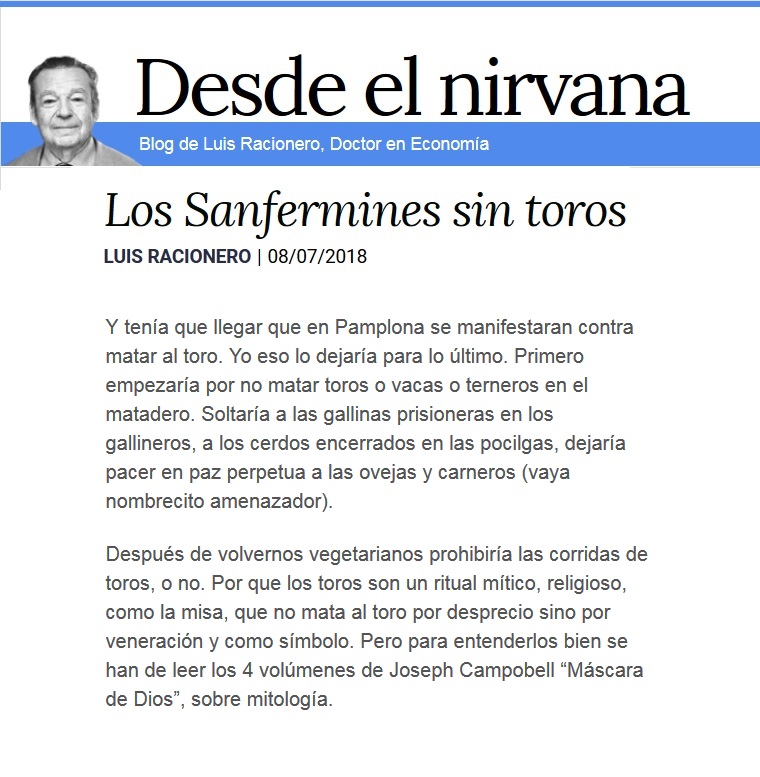 Desde el nirvana

Blog de Luis Racionero, Doctor en Economía

Los Sanfermines sin toros

LUIS RACIONERO | 08/07/2018

Y tenía que llegar que en Pamplona se manifestaran contra matar al toro. Yo eso lo dejaría para lo último. Primero empezaría por no matar toros o vacas o terneros en el matadero. Soltaría a las gallinas prisioneras en los gallineros, a los cerdos encerrados en las pocilgas, dejaría pacer en paz perpetua a las ovejas y carneros (vaya nombrecito amenazador).

Después de volvernos vegetarianos prohibiría las corridas de toros, o no. Por que los toros son un ritual mítico, religioso, como la misa, que no mata al toro por desprecio sino por veneración y como símbolo. Pero para entenderlos bien se han de leer los 4 volúmenes de Joseph Campobell “Máscara de Dios”, sobre mitología.